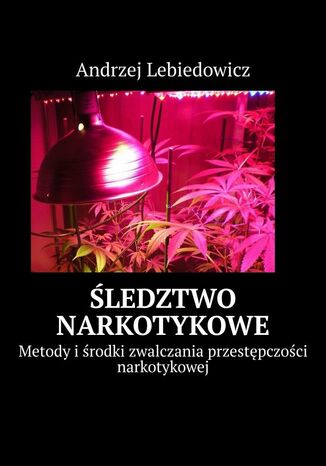 Andrzej Lebiedowicz

ŚLEDZTWO NARKOTYKOWE

Metody i środki zwalczania przestępczości narkotykowej